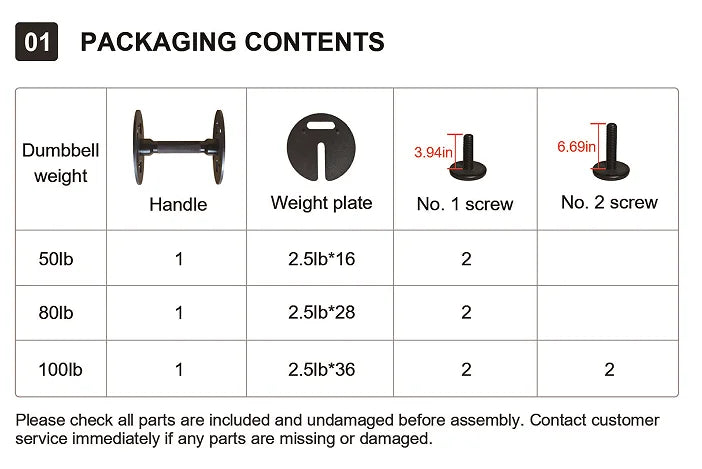 01 PACKAGING CONTENTS

| Dumbbell weight | Handle | Weight plate | 3.94in No. 1 screw | 6.69in No. 2 screw |
|---|---|---|---|---|
| 50lb | 1 | 2.5lb*16 | 2 | |
| 80lb | 1 | 2.5lb*28 | 2 | |
| 100lb | 1 | 2.5lb*36 | 2 | 2 |

Please check all parts are included and undamaged before assembly. Contact customer service immediately if any parts are missing or damaged.